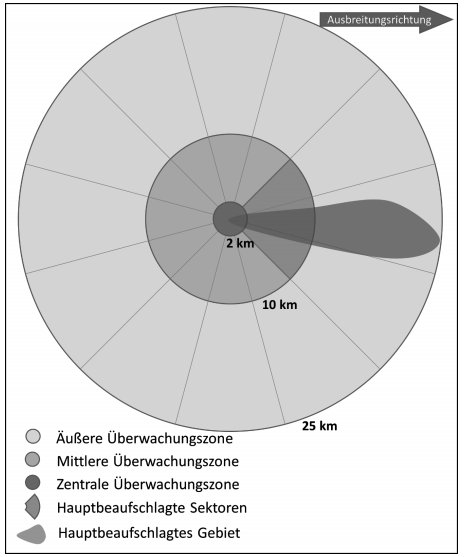 Ausbreitungsrichtung

2 km

10 km

25 km

Äußere Überwachungszone
Mittlere Überwachungszone
Zentrale Überwachungszone
Hauptbeaufschlagte Sektoren
Hauptbeaufschlagtes Gebiet